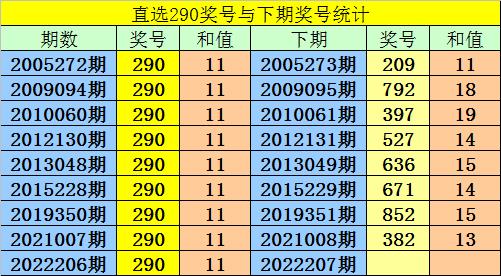 直选290奖号与下期奖号统计

| 期数 | 奖号 | 和值 | 下期 | 奖号 | 和值 |
|---|---|---|---|---|---|
| 2005272期 | 290 | 11 | 2005273期 | 209 | 11 |
| 2009094期 | 290 | 11 | 2009095期 | 792 | 18 |
| 2010060期 | 290 | 11 | 2010061期 | 397 | 19 |
| 2012130期 | 290 | 11 | 2012131期 | 527 | 14 |
| 2013048期 | 290 | 11 | 2013049期 | 636 | 15 |
| 2015228期 | 290 | 11 | 2015229期 | 671 | 14 |
| 2019350期 | 290 | 11 | 2019351期 | 852 | 15 |
| 2021007期 | 290 | 11 | 2021008期 | 382 | 13 |
| 2022206期 | 290 | 11 | 2022207期 | | |